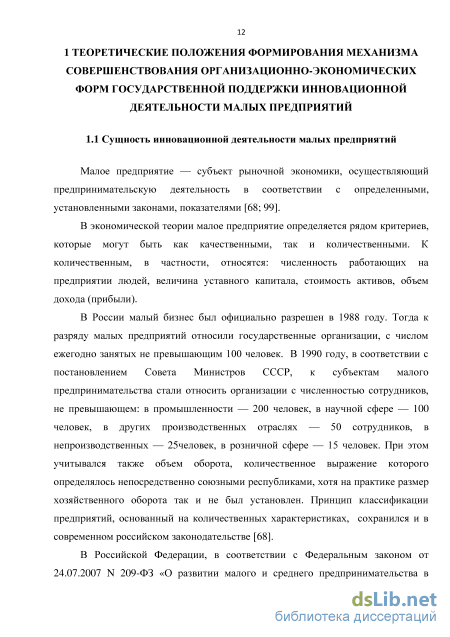 12

1 ТЕОРЕТИЧЕСКИЕ ПОЛОЖЕНИЯ ФОРМИРОВАНИЯ МЕХАНИЗМА СОВЕРШЕНСТВОВАНИЯ ОРГАНИЗАЦИОННО-ЭКОНОМИЧЕСКИХ ФОРМ ГОСУДАРСТВЕННОЙ ПОДДЕРЖКИ ИННОВАЦИОННОЙ ДЕЯТЕЛЬНОСТИ МАЛЫХ ПРЕДПРИЯТИЙ

1.1 Сущность инновационной деятельности малых предприятий

Малое предприятие — субъект рыночной экономики, осуществляющий предпринимательскую деятельность в соответствии с определенными, установленными законами, показателями [68; 99].

В экономической теории малое предприятие определяется рядом критериев, которые могут быть как качественными, так и количественными. К количественным, в частности, относятся: численность работающих на предприятии людей, величина уставного капитала, стоимость активов, объем дохода (прибыли).

В России малый бизнес был официально разрешен в 1988 году. Тогда к разряду малых предприятий относили государственные организации, с числом ежегодно занятых не превышающим 100 человек. В 1990 году, в соответствии с постановлением Совета Министров СССР, к субъектам малого предпринимательства стали относить организации с численностью сотрудников, не превышающем: в промышленности — 200 человек, в научной сфере — 100 человек, в других производственных отраслях — 50 сотрудников, в непроизводственных — 25человек, в розничной сфере — 15 человек. При этом учитывался также объем оборота, количественное выражение которого определялось непосредственно союзными республиками, хотя на практике размер хозяйственного оборота так и не был установлен. Принцип классификации предприятий, основанный на количественных характеристиках, сохранился и в современном российском законодательстве [68].

В Российской Федерации, в соответствии с Федеральным законом от 24.07.2007 N 209-ФЗ «О развитии малого и среднего предпринимательства в

dsLib.net
библиотека диссертаций